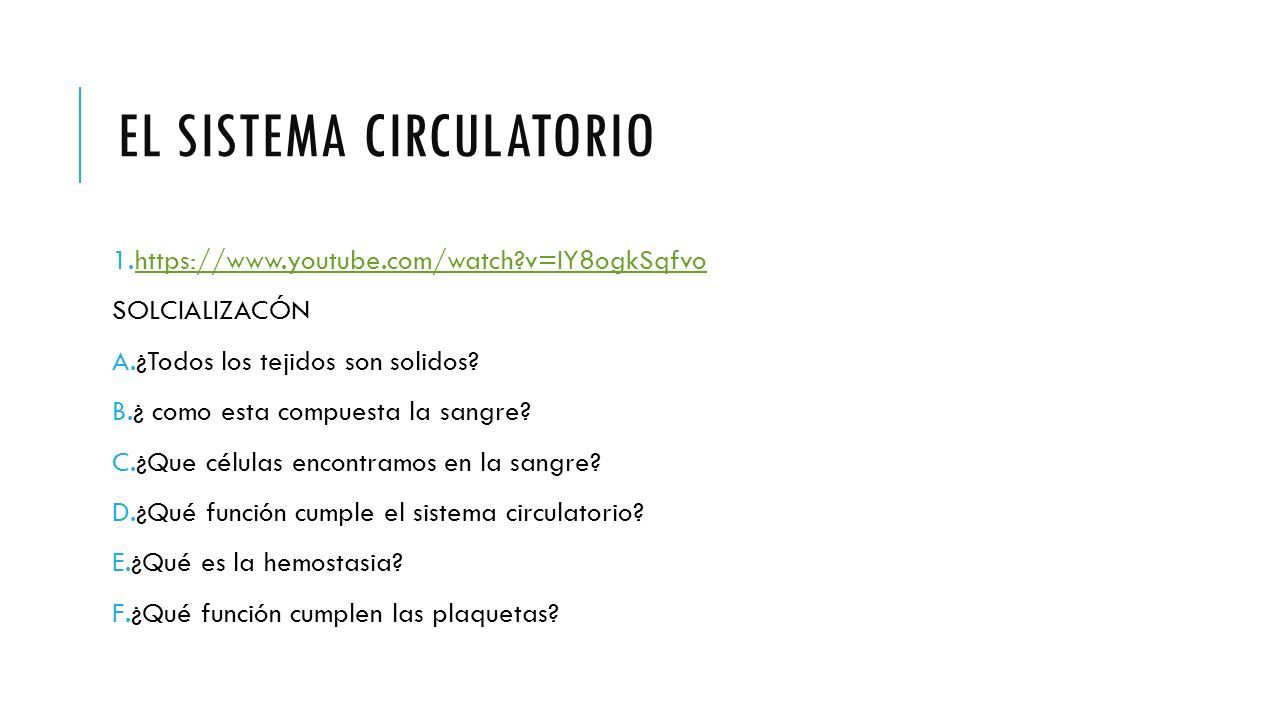 EL SISTEMA CIRCULATORIO

1.https://www.youtube.com/watch?v=IY8ogkSqfvo

SOLCIALIZACÓN

A.¿Todos los tejidos son solidos?

B.¿ como esta compuesta la sangre?

C.¿Que células encontramos en la sangre?

D.¿Qué función cumple el sistema circulatorio?

E.¿Qué es la hemostasia?

F.¿Qué función cumplen las plaquetas?